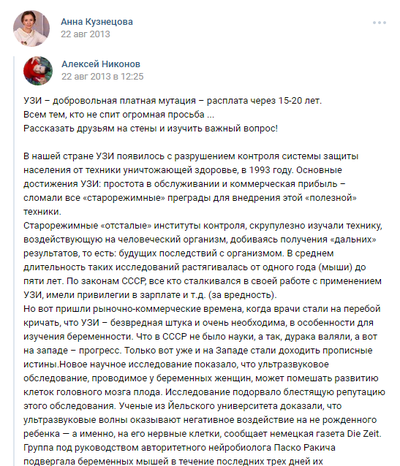 Анна Кузнецова
22 авг 2013

Алексей Никонов
22 авг 2013 в 12:25

УЗИ – добровольная платная мутация – расплата через 15-20 лет.
Всем тем, кто не спит огромная просьба ...
Рассказать друзьям на стены и изучить важный вопрос!

В нашей стране УЗИ появилось с разрушением контроля системы защиты населения от техники уничтожающей здоровье, в 1993 году. Основные достижения УЗИ: простота в обслуживании и коммерческая прибыль – сломали все «старорежимные» преграды для внедрения этой «полезной» техники.
Старорежимные «отсталые» институты контроля, скрупулезно изучали технику, воздействующую на человеческий организм, добиваясь получения «дальних» результатов, то есть: будущих последствий с организмом. В среднем длительность таких исследований растягивалась от одного года (мыши) до пяти лет. По законам СССР, все кто сталкивался в своей работе с применением УЗИ, имели привилегии в зарплате и т.д. (за вредность).
Но вот пришли рыночно-коммерческие времена, когда врачи стали на перебой кричать, что УЗИ – безвредная штука и очень необходима, в особенности для изучения беременности. Что в СССР не было науки, а так, дурака валяли, а вот на западе – прогресс. Только вот уже и на Западе стали доходить прописные истины.Новое научное исследование показало, что ультразвуковое обследование, проводимое у беременных женщин, может помешать развитию клеток головного мозга плода. Исследование подорвало блестящую репутацию этого обследования. Ученые из Йельского университета доказали, что ультразвуковые волны оказывают негативное воздействие на не рожденного ребенка — а именно, на его нервные клетки, сообщает немецкая газета Die Zeit. Группа под руководством авторитетного нейробиолога Паско Ракича подвергала беременных мышей в течение последних трех дней их